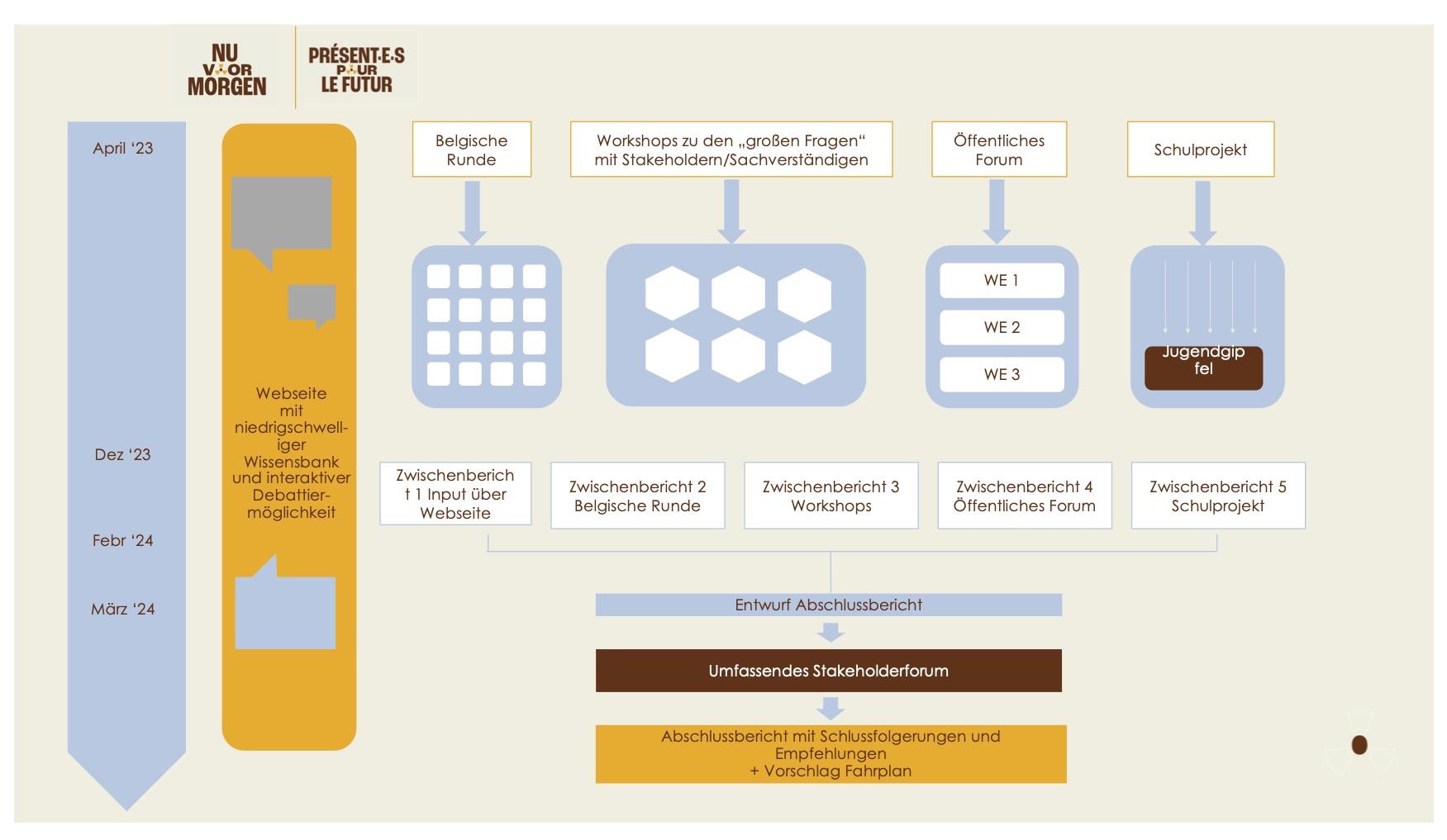 NU VOOR MORGEN

PRÉSENT·E·S POUR LE FUTUR

April ‘23

Dez ‘23

Febr ‘24

März ‘24

Webseite mit niedrigschwelliger Wissensbank und interaktiver Debattiermöglichkeit

Belgische Runde

Workshops zu den „großen Fragen“ mit Stakeholdern/Sachverständigen

Öffentliches Forum

Schulprojekt

WE 1

WE 2

WE 3

Jugendgipfel

Zwischenbericht 1 Input über Webseite

Zwischenbericht 2 Belgische Runde

Zwischenbericht 3 Workshops

Zwischenbericht 4 Öffentliches Forum

Zwischenbericht 5 Schulprojekt

Entwurf Abschlussbericht

Umfassendes Stakeholderforum

Abschlussbericht mit Schlussfolgerungen und Empfehlungen
+ Vorschlag Fahrplan